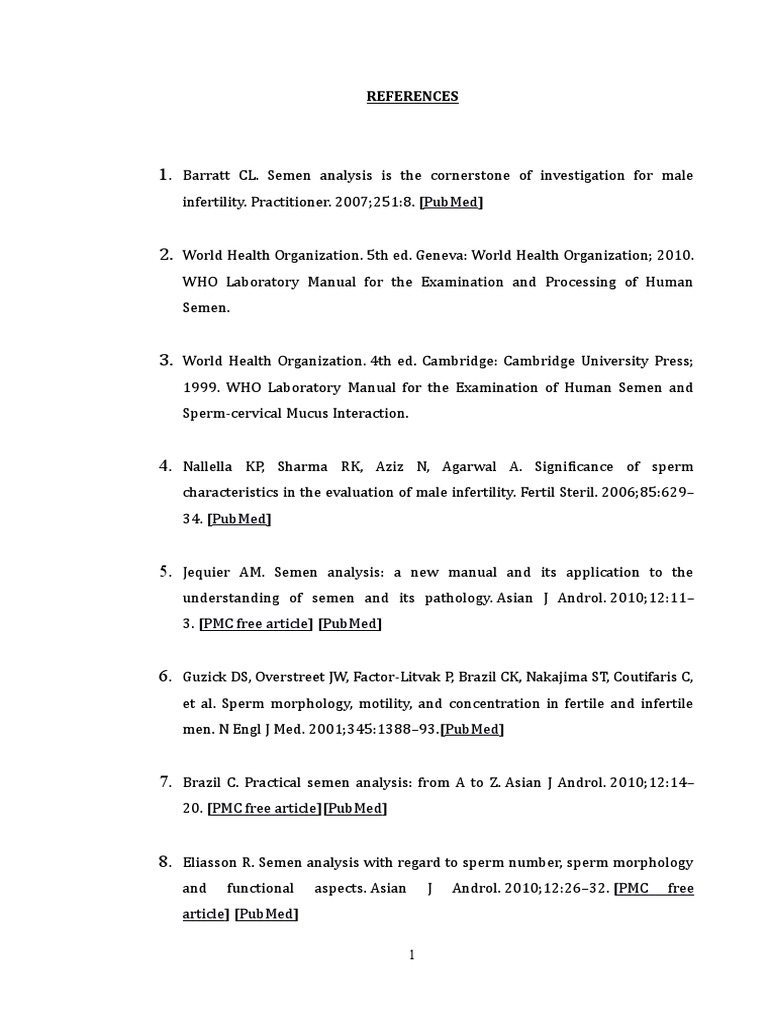 REFERENCES

1. Barratt CL. Semen analysis is the cornerstone of investigation for male infertility. Practitioner. 2007;251:8. [PubMed]

2. World Health Organization. 5th ed. Geneva: World Health Organization; 2010. WHO Laboratory Manual for the Examination and Processing of Human Semen.

3. World Health Organization. 4th ed. Cambridge: Cambridge University Press; 1999. WHO Laboratory Manual for the Examination of Human Semen and Sperm-cervical Mucus Interaction.

4. Nallella KP, Sharma RK, Aziz N, Agarwal A. Significance of sperm characteristics in the evaluation of male infertility. Fertil Steril. 2006;85:629–34. [PubMed]

5. Jequier AM. Semen analysis: a new manual and its application to the understanding of semen and its pathology. Asian J Androl. 2010;12:11–3. [PMC free article] [PubMed]

6. Guzick DS, Overstreet JW, Factor-Litvak P, Brazil CK, Nakajima ST, Coutifaris C, et al. Sperm morphology, motility, and concentration in fertile and infertile men. N Engl J Med. 2001;345:1388–93.[PubMed]

7. Brazil C. Practical semen analysis: from A to Z. Asian J Androl. 2010;12:14–20. [PMC free article][PubMed]

8. Eliasson R. Semen analysis with regard to sperm number, sperm morphology and functional aspects. Asian J Androl. 2010;12:26–32. [PMC free article] [PubMed]

1